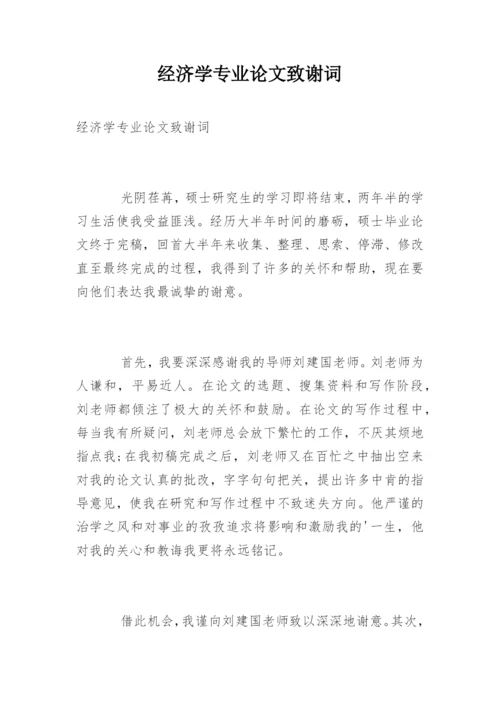 经济学专业论文致谢词

经济学专业论文致谢词

光阴荏苒，硕士研究生的学习即将结束，两年半的学习生活使我受益匪浅。经历大半年时间的磨砺，硕士毕业论文终于完稿，回首大半年来收集、整理、思索、停滞、修改直至最终完成的过程，我得到了许多的关怀和帮助，现在要向他们表达我最诚挚的谢意。

首先，我要深深感谢我的导师刘建国老师。刘老师为人谦和，平易近人。在论文的选题、搜集资料和写作阶段，刘老师都倾注了极大的关怀和鼓励。在论文的写作过程中，每当我有所疑问，刘老师总会放下繁忙的工作，不厌其烦地指点我;在我初稿完成之后，刘老师又在百忙之中抽出空来对我的论文认真的批改，字字句句把关，提出许多中肯的指导意见，使我在研究和写作过程中不致迷失方向。他严谨的治学之风和对事业的孜孜追求将影响和激励我的'一生，他对我的关心和教诲我更将永远铭记。

借此机会，我谨向刘建国老师致以深深地谢意。其次，